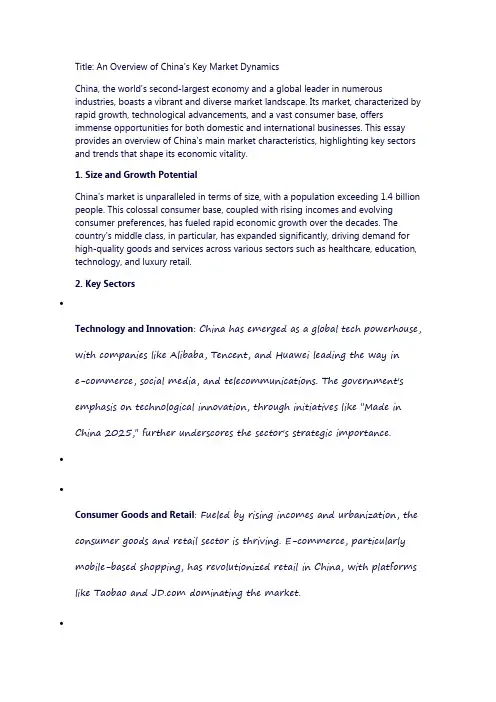 Title: An Overview of China's Key Market Dynamics

China, the world's second-largest economy and a global leader in numerous industries, boasts a vibrant and diverse market landscape. Its market, characterized by rapid growth, technological advancements, and a vast consumer base, offers immense opportunities for both domestic and international businesses. This essay provides an overview of China's main market characteristics, highlighting key sectors and trends that shape its economic vitality.

1. Size and Growth Potential

China's market is unparalleled in terms of size, with a population exceeding 1.4 billion people. This colossal consumer base, coupled with rising incomes and evolving consumer preferences, has fueled rapid economic growth over the decades. The country's middle class, in particular, has expanded significantly, driving demand for high-quality goods and services across various sectors such as healthcare, education, technology, and luxury retail.

2. Key Sectors

•

Technology and Innovation: China has emerged as a global tech powerhouse, with companies like Alibaba, Tencent, and Huawei leading the way in e-commerce, social media, and telecommunications. The government's emphasis on technological innovation, through initiatives like "Made in China 2025," further underscores the sector's strategic importance.

•

•

Consumer Goods and Retail: Fueled by rising incomes and urbanization, the consumer goods and retail sector is thriving. E-commerce, particularly mobile-based shopping, has revolutionized retail in China, with platforms like Taobao and JD.com dominating the market.

•